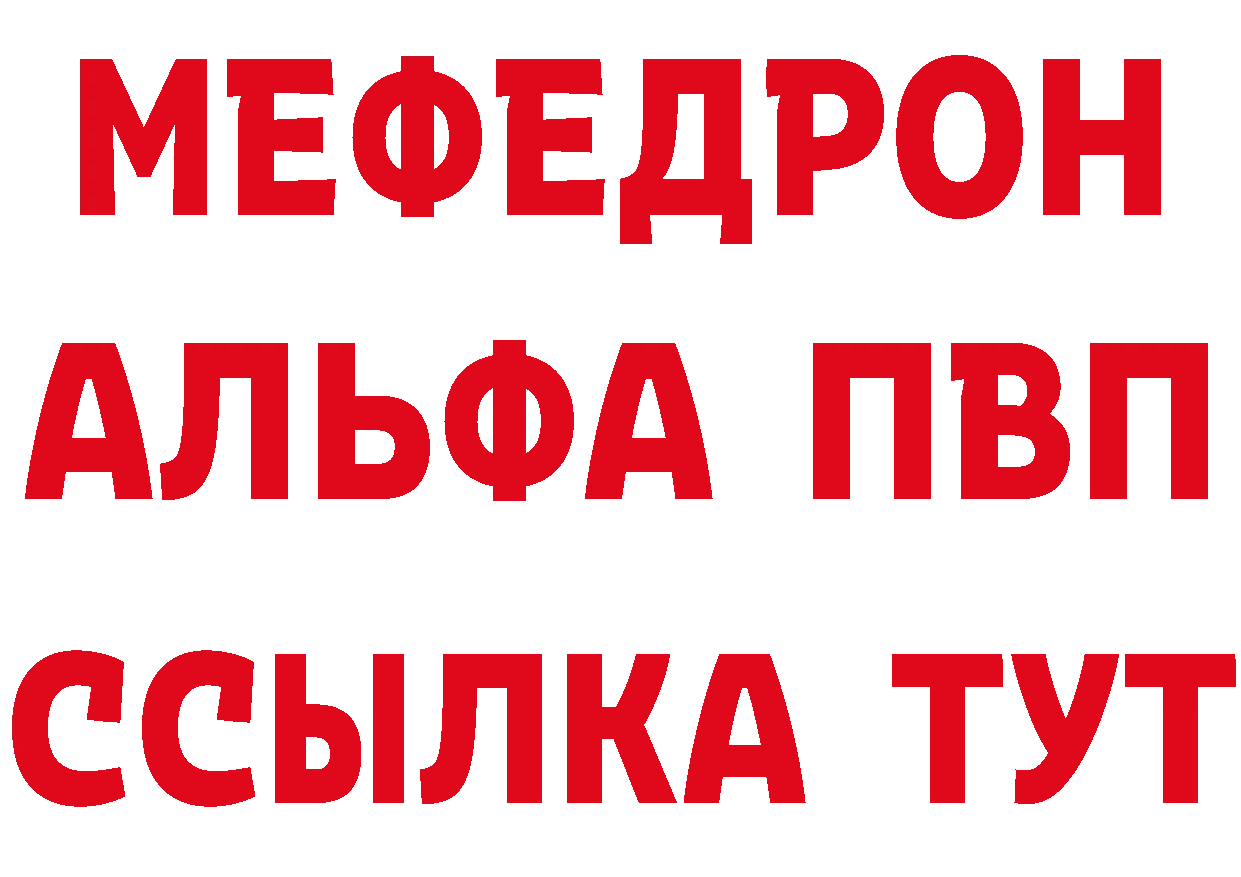 МЕФЕДРОН
АЛЬФА ПВП
ССЫЛКА ТУТ